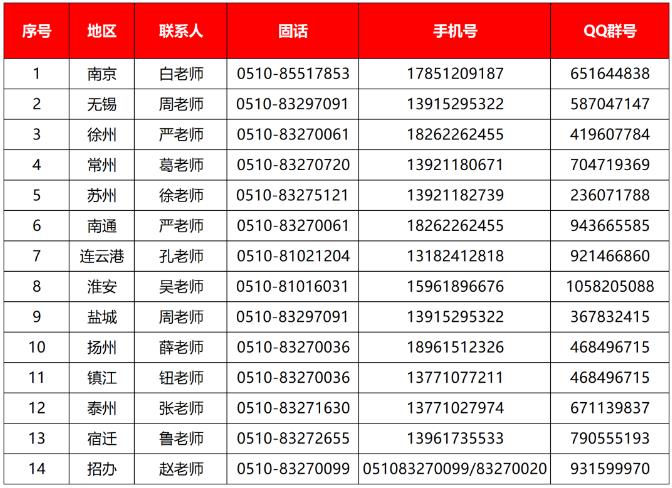 | 序号 | 地区 | 联系人 | 固话 | 手机号 | QQ群号 |
|---|---|---|---|---|---|
| 1 | 南京 | 白老师 | 0510-85517853 | 17851209187 | 651644838 |
| 2 | 无锡 | 周老师 | 0510-83297091 | 13915295322 | 587047147 |
| 3 | 徐州 | 严老师 | 0510-83270061 | 18262262455 | 419607784 |
| 4 | 常州 | 葛老师 | 0510-83270720 | 13921180671 | 704719369 |
| 5 | 苏州 | 徐老师 | 0510-83275121 | 13921182739 | 236071788 |
| 6 | 南通 | 严老师 | 0510-83270061 | 18262262455 | 943665585 |
| 7 | 连云港 | 孔老师 | 0510-81021204 | 13182412818 | 921466860 |
| 8 | 淮安 | 吴老师 | 0510-81016031 | 15961896676 | 1058205088 |
| 9 | 盐城 | 周老师 | 0510-83297091 | 13915295322 | 367832415 |
| 10 | 扬州 | 薛老师 | 0510-83270036 | 18961512326 | 468496715 |
| 11 | 镇江 | 钮老师 | 0510-83270036 | 13771077211 | 468496715 |
| 12 | 泰州 | 张老师 | 0510-83271630 | 13771027974 | 671139837 |
| 13 | 宿迁 | 鲁老师 | 0510-83272655 | 13961735533 | 790555193 |
| 14 | 招办 | 赵老师 | 0510-83270099 | 051083270099/83270020 | 931599970 |